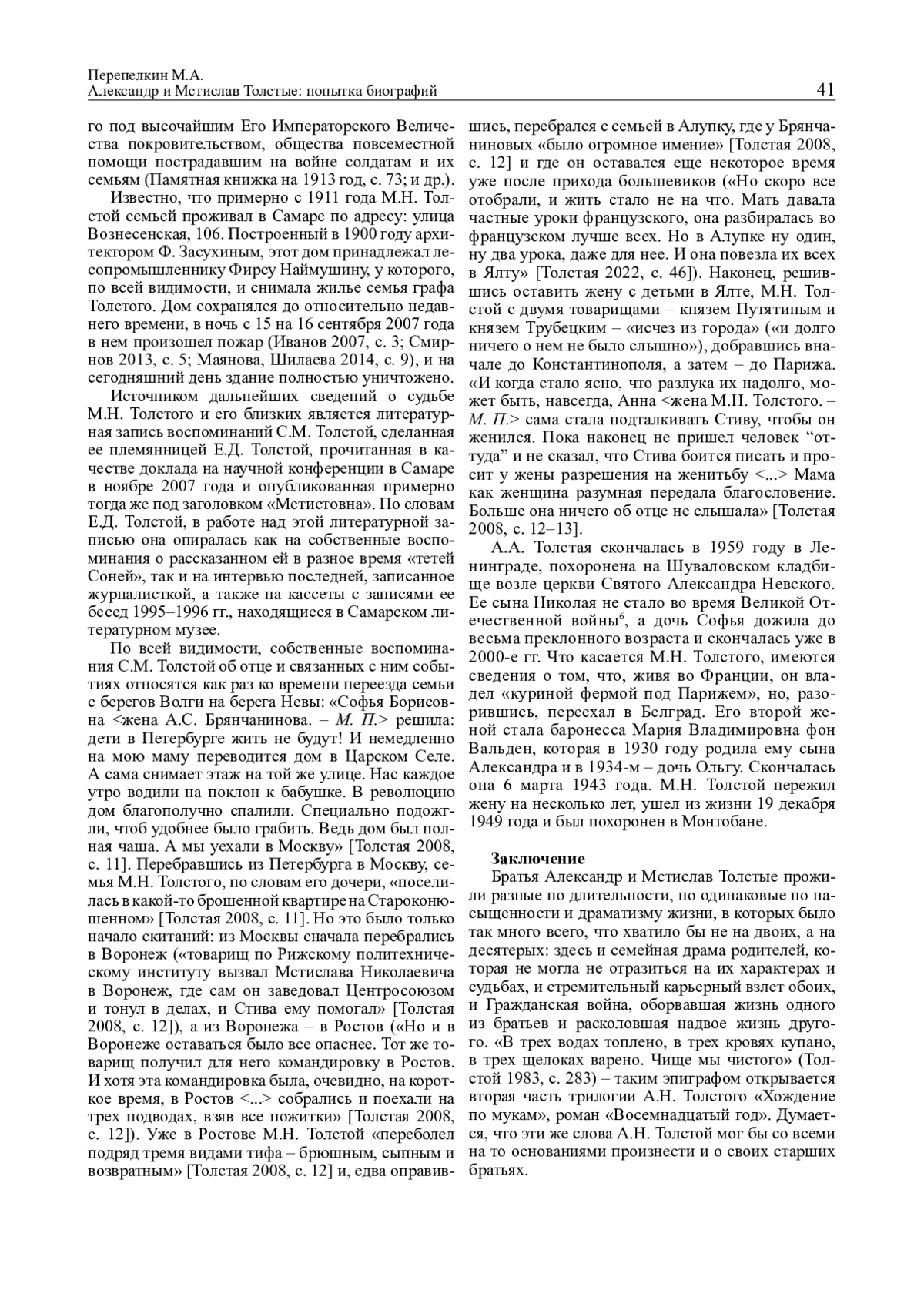 Перепелкин М.А.
Александр и Мстислав Толстые: попытка биографий

41

го под высочайшим Его Императорского Величества покровительством, общества повсеместной помощи пострадавшим на войне солдатам и их семьям (Памятная книжка на 1913 год, с. 73; и др.).

Известно, что примерно с 1911 года М.Н. Толстой семьей проживал в Самаре по адресу: улица Вознесенская, 106. Построенный в 1900 году архитектором Ф. Засухиным, этот дом принадлежал лесопромышленнику Фирсу Наймушину, у которого, по всей видимости, и снимала жилье семья графа Толстого. Дом сохранялся до относительно недавнего времени, в ночь с 15 на 16 сентября 2007 года в нем произошел пожар (Иванов 2007, с. 3; Смирнов 2013, с. 5; Маянова, Шилаева 2014, с. 9), и на сегодняшний день здание полностью уничтожено.

Источником дальнейших сведений о судьбе М.Н. Толстого и его близких является литературная запись воспоминаний С.М. Толстой, сделанная ее племянницей Е.Д. Толстой, прочитанная в качестве доклада на научной конференции в Самаре в ноябре 2007 года и опубликованная примерно тогда же под заголовком «Метистовна». По словам Е.Д. Толстой, в работе над этой литературной записью она опиралась как на собственные воспоминания о рассказанном ей в разное время «тетей Соней», так и на интервью последней, записанное журналисткой, а также на кассеты с записями ее бесед 1995–1996 гг., находящиеся в Самарском литературном музее.

По всей видимости, собственные воспоминания С.М. Толстой об отце и связанных с ним событиях относятся как раз ко времени переезда семьи с берегов Волги на берега Невы: «Софья Борисовна <жена А.С. Брянчанинова. – М. П.> решила: дети в Петербурге жить не будут! И немедленно на мою маму переводится дом в Царском Селе. А сама снимает этаж на той же улице. Нас каждое утро водили на поклон к бабушке. В революцию дом благополучно спалили. Специально подожгли, чтоб удобнее было грабить. Ведь дом был полная чаша. А мы уехали в Москву» [Толстая 2008, с. 11]. Перебравшись из Петербурга в Москву, семья М.Н. Толстого, по словам его дочери, «поселилась в какой-то брошенной квартире на Староконюшенном» [Толстая 2008, с. 11]. Но это было только начало скитаний: из Москвы сначала перебрались в Воронеж («товарищ по Рижскому политехническому институту вызвал Мстислава Николаевича в Воронеж, где сам он заведовал Центросоюзом и тонул в делах, и Стива ему помогал» [Толстая 2008, с. 12]), а из Воронежа – в Ростов («Но и в Воронеже оставаться было все опаснее. Тот же товарищ получил для него командировку в Ростов. И хотя эта командировка была, очевидно, на короткое время, в Ростов <...> собрались и поехали на трех подводах, взяв все пожитки» [Толстая 2008, с. 12]). Уже в Ростове М.Н. Толстой «переболел подряд тремя видами тифа – брюшным, сыпным и возвратным» [Толстая 2008, с. 12] и, едва оправившись, перебрался с семьей в Алупку, где у Брянчаниновых «было огромное имение» [Толстая 2008, с. 12] и где он оставался еще некоторое время уже после прихода большевиков («Но скоро все отобрали, и жить стало не на что. Мать давала частные уроки французского, она разбиралась во французском лучше всех. Но в Алупке ну один, ну два урока, даже для нее. И она повезла их всех в Ялту» [Толстая 2022, с. 46]). Наконец, решившись оставить жену с детьми в Ялте, М.Н. Толстой с двумя товарищами – князем Путятиным и князем Трубецким – «исчез из города» («и долго ничего о нем не было слышно»), добравшись вначале до Константинополя, а затем – до Парижа. «И когда стало ясно, что разлука их надолго, может быть, навсегда, Анна <жена М.Н. Толстого. – М. П.> сама стала подталкивать Стиву, чтобы он женился. Пока наконец не пришел человек “оттуда” и не сказал, что Стива боится писать и просит у жены разрешения на женитьбу <...> Мама как женщина разумная передала благословение. Больше она ничего об отце не слышала» [Толстая 2008, с. 12–13].

А.А. Толстая скончалась в 1959 году в Ленинграде, похоронена на Шуваловском кладбище возле церкви Святого Александра Невского. Ее сына Николая не стало во время Великой Отечественной войны$^6$, а дочь Софья дожила до весьма преклонного возраста и скончалась уже в 2000-е гг. Что касается М.Н. Толстого, имеются сведения о том, что, живя во Франции, он владел «куриной фермой под Парижем», но, разорившись, переехал в Белград. Его второй женой стала баронесса Мария Владимировна фон Вальден, которая в 1930 году родила ему сына Александра и в 1934-м – дочь Ольгу. Скончалась она 6 марта 1943 года. М.Н. Толстой пережил жену на несколько лет, ушел из жизни 19 декабря 1949 года и был похоронен в Монтобане.

Заключение
Братья Александр и Мстислав Толстые прожили разные по длительности, но одинаковые по насыщенности и драматизму жизни, в которых было так много всего, что хватило бы не на двоих, а на десятерых: здесь и семейная драма родителей, которая не могла не отразиться на их характерах и судьбах, и стремительный карьерный взлет обоих, и Гражданская война, оборвавшая жизнь одного из братьев и расколовшая надвое жизнь другого. «В трех водах топлено, в трех кровях купано, в трех щелоках варено. Чище мы чистого» (Толстой 1983, с. 283) – таким эпиграфом открывается вторая часть трилогии А.Н. Толстого «Хождение по мукам», роман «Восемнадцатый год». Думается, что эти же слова А.Н. Толстой мог бы со всеми на то основаниями произнести и о своих старших братьях.